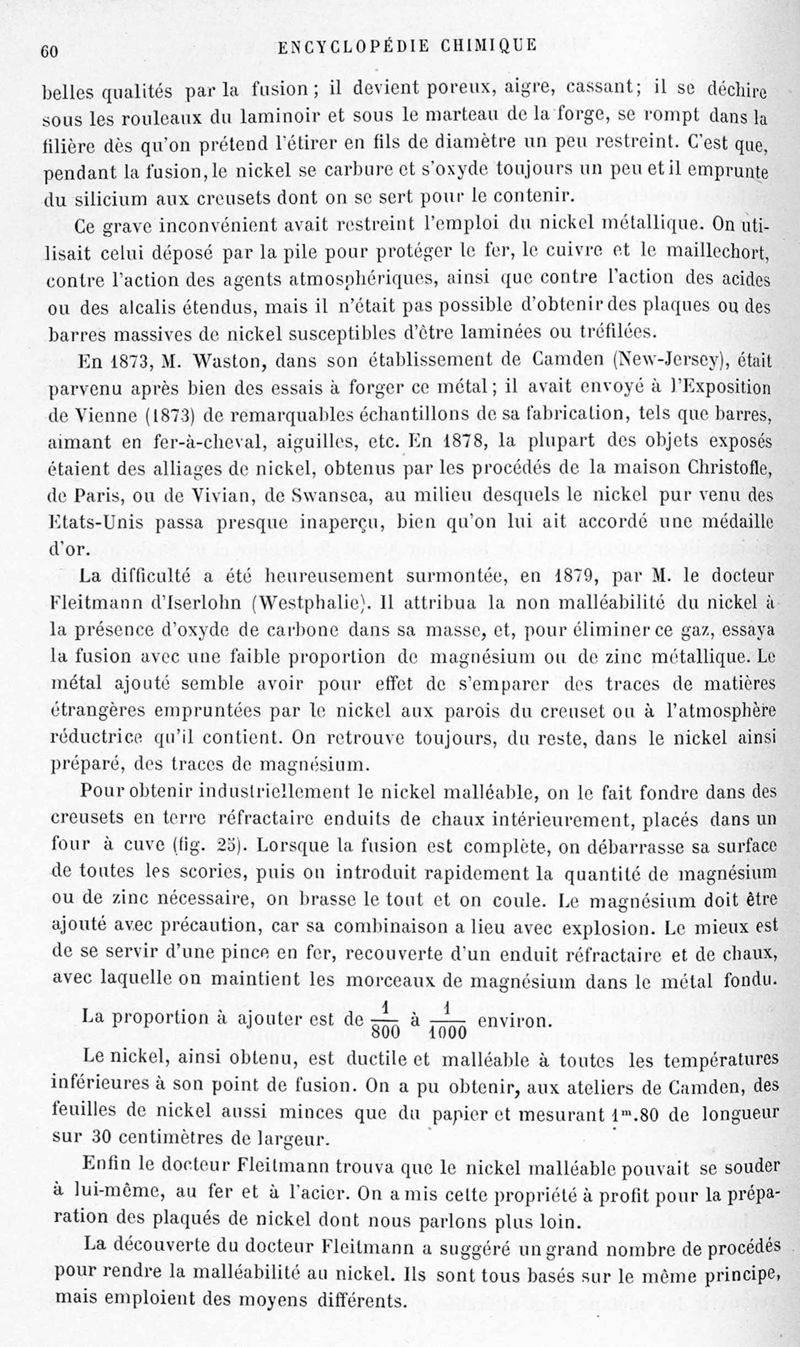 60 ENCYCLOPÉDIE CHIMIQUE

belles qualités par la fusion ; il devient poreux, aigre, cassant; il se déchire sous les rouleaux du laminoir et sous le marteau de la forge, se rompt dans la filière dès qu'on prétend l'étirer en fils de diamètre un peu restreint. C'est que, pendant la fusion, le nickel se carbure et s'oxyde toujours un peu et il emprunte du silicium aux creusets dont on se sert pour le contenir.

Ce grave inconvénient avait restreint l'emploi du nickel métallique. On utilisait celui déposé par la pile pour protéger le fer, le cuivre et le maillechort, contre l'action des agents atmosphériques, ainsi que contre l'action des acides ou des alcalis étendus, mais il n'était pas possible d'obtenir des plaques ou des barres massives de nickel susceptibles d'être laminées ou tréfilées.

En 1873, M. Waston, dans son établissement de Camden (New-Jersey), était parvenu après bien des essais à forger ce métal; il avait envoyé à l'Exposition de Vienne (1873) de remarquables échantillons de sa fabrication, tels que barres, aimant en fer-à-cheval, aiguilles, etc. En 1878, la plupart des objets exposés étaient des alliages de nickel, obtenus par les procédés de la maison Christofle, de Paris, ou de Vivian, de Swansea, au milieu desquels le nickel pur venu des Etats-Unis passa presque inaperçu, bien qu'on lui ait accordé une médaille d'or.

La difficulté a été heureusement surmontée, en 1879, par M. le docteur Fleitmann d'Iserlohn (Westphalie). Il attribua la non malléabilité du nickel à la présence d'oxyde de carbone dans sa masse, et, pour éliminer ce gaz, essaya la fusion avec une faible proportion de magnésium ou de zinc métallique. Le métal ajouté semble avoir pour effet de s'emparer des traces de matières étrangères empruntées par le nickel aux parois du creuset ou à l'atmosphère réductrice qu'il contient. On retrouve toujours, du reste, dans le nickel ainsi préparé, des traces de magnésium.

Pour obtenir industriellement le nickel malléable, on le fait fondre dans des creusets en terre réfractaire enduits de chaux intérieurement, placés dans un four à cuve (fig. 25). Lorsque la fusion est complète, on débarrasse sa surface de toutes les scories, puis on introduit rapidement la quantité de magnésium ou de zinc nécessaire, on brasse le tout et on coule. Le magnésium doit être ajouté avec précaution, car sa combinaison a lieu avec explosion. Le mieux est de se servir d'une pince en fer, recouverte d'un enduit réfractaire et de chaux, avec laquelle on maintient les morceaux de magnésium dans le métal fondu.

La proportion à ajouter est de $\frac{1}{800}$ à $\frac{1}{1000}$ environ.

Le nickel, ainsi obtenu, est ductile et malléable à toutes les températures inférieures à son point de fusion. On a pu obtenir, aux ateliers de Camden, des feuilles de nickel aussi minces que du papier et mesurant $1^m.80$ de longueur sur 30 centimètres de largeur.

Enfin le docteur Fleitmann trouva que le nickel malléable pouvait se souder à lui-même, au fer et à l'acier. On a mis cette propriété à profit pour la préparation des plaqués de nickel dont nous parlons plus loin.

La découverte du docteur Fleitmann a suggéré un grand nombre de procédés pour rendre la malléabilité au nickel. Ils sont tous basés sur le même principe, mais emploient des moyens différents.